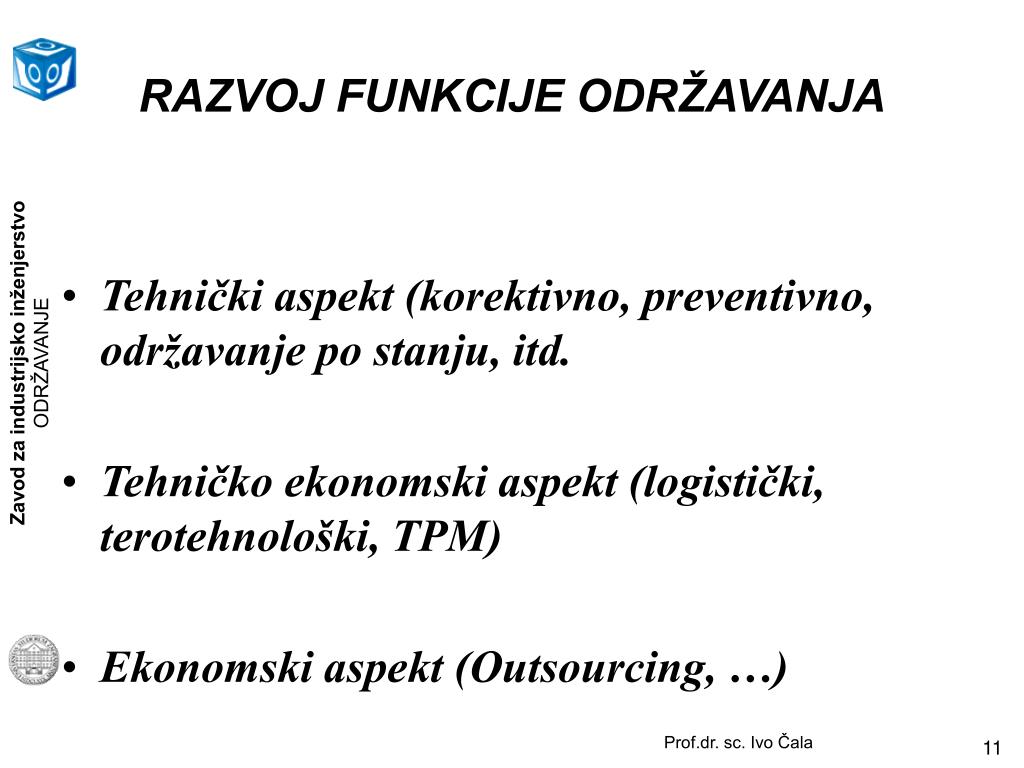 RAZVOJ FUNKCIJE ODRŽAVANJA

Zavod za industrijsko inženjerstvo
ODRŽAVANJE

• Tehnički aspekt (korektivno, preventivno, održavanje po stanju, itd.

• Tehničko ekonomski aspekt (logistički, terotehnološki, TPM)

• Ekonomski aspekt (Outsourcing, …)

Prof.dr. sc. Ivo Čala

11